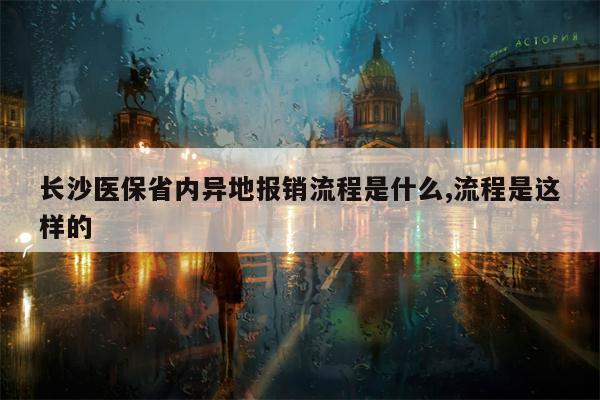 АСТОРИЯ

长沙医保省内异地报销流程是什么,流程是这样的